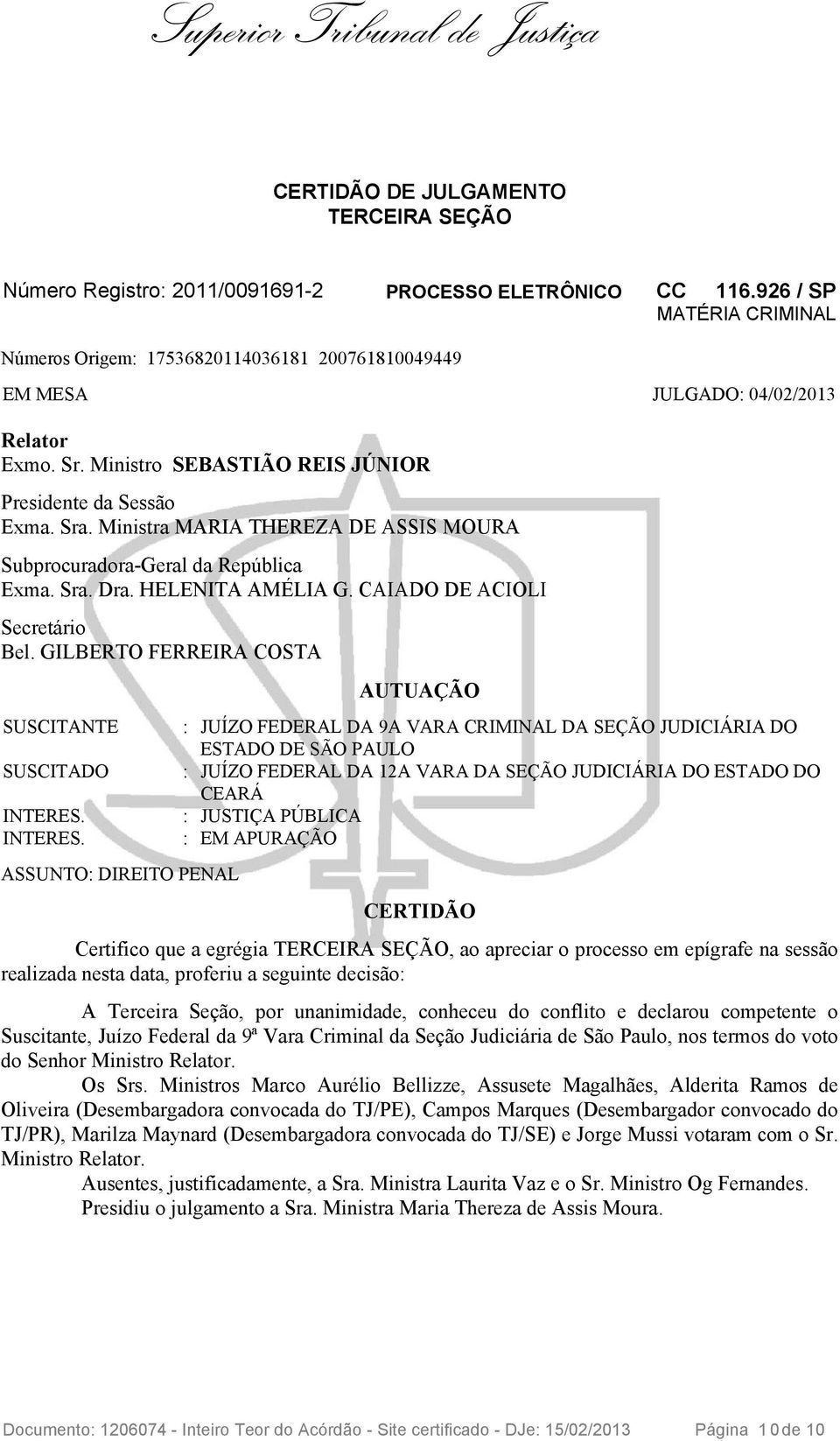 Superior Tribunal de Justiça

CERTIDÃO DE JULGAMENTO
TERCEIRA SEÇÃO

Número Registro: 2011/0091691-2 PROCESSO ELETRÔNICO CC 116.926 / SP
MATÉRIA CRIMINAL

Números Origem: 17536820114036181 200761810049449

EM MESA JULGADO: 04/02/2013

Relator
Exmo. Sr. Ministro SEBASTIÃO REIS JÚNIOR

Presidente da Sessão
Exma. Sra. Ministra MARIA THEREZA DE ASSIS MOURA

Subprocuradora-Geral da República
Exma. Sra. Dra. HELENITA AMÉLIA G. CAIADO DE ACIOLI

Secretário
Bel. GILBERTO FERREIRA COSTA

AUTUAÇÃO

SUSCITANTE : JUÍZO FEDERAL DA 9A VARA CRIMINAL DA SEÇÃO JUDICIÁRIA DO ESTADO DE SÃO PAULO
SUSCITADO : JUÍZO FEDERAL DA 12A VARA DA SEÇÃO JUDICIÁRIA DO ESTADO DO CEARÁ
INTERES. : JUSTIÇA PÚBLICA
INTERES. : EM APURAÇÃO

ASSUNTO: DIREITO PENAL

CERTIDÃO

Certifico que a egrégia TERCEIRA SEÇÃO, ao apreciar o processo em epígrafe na sessão realizada nesta data, proferiu a seguinte decisão:

A Terceira Seção, por unanimidade, conheceu do conflito e declarou competente o Suscitante, Juízo Federal da 9ª Vara Criminal da Seção Judiciária de São Paulo, nos termos do voto do Senhor Ministro Relator.

Os Srs. Ministros Marco Aurélio Bellizze, Assusete Magalhães, Alderita Ramos de Oliveira (Desembargadora convocada do TJ/PE), Campos Marques (Desembargador convocado do TJ/PR), Marilza Maynard (Desembargadora convocada do TJ/SE) e Jorge Mussi votaram com o Sr. Ministro Relator.

Ausentes, justificadamente, a Sra. Ministra Laurita Vaz e o Sr. Ministro Og Fernandes.

Presidiu o julgamento a Sra. Ministra Maria Thereza de Assis Moura.

Documento: 1206074 - Inteiro Teor do Acórdão - Site certificado - DJe: 15/02/2013 Página 10 de 10